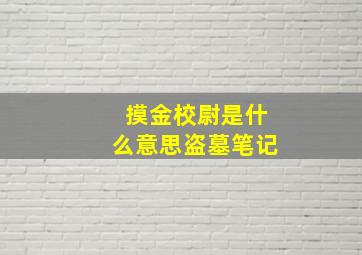 摸金校尉是什么意思盗墓笔记